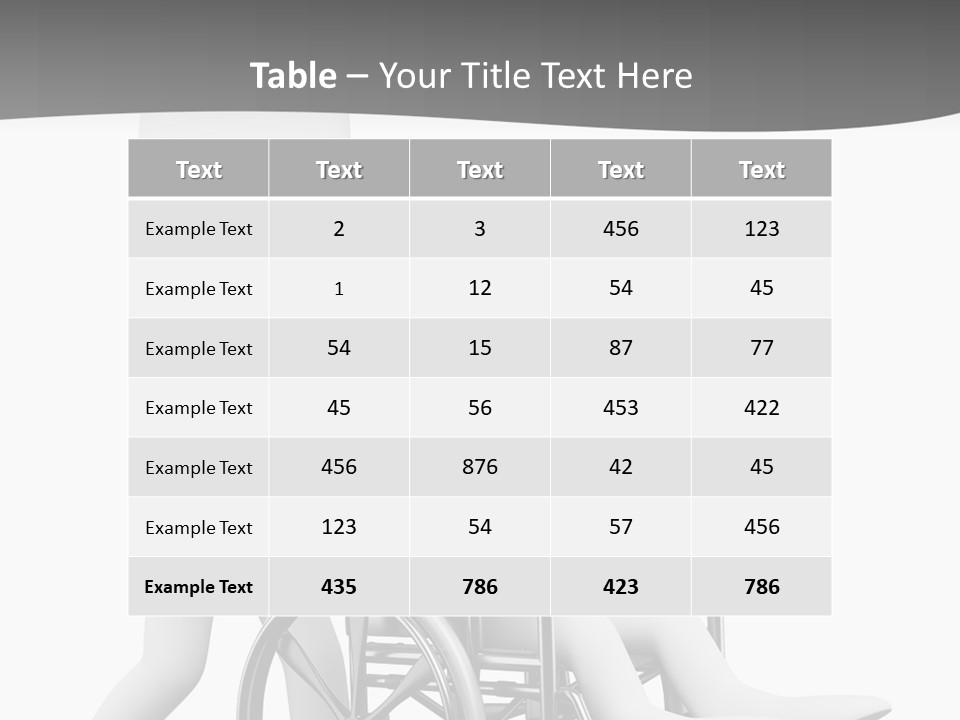 Table – Your Title Text Here

| Text | Text | Text | Text | Text |
|---|---|---|---|---|
| Example Text | 2 | 3 | 456 | 123 |
| Example Text | 1 | 12 | 54 | 45 |
| Example Text | 54 | 15 | 87 | 77 |
| Example Text | 45 | 56 | 453 | 422 |
| Example Text | 456 | 876 | 42 | 45 |
| Example Text | 123 | 54 | 57 | 456 |
| Example Text | 435 | 786 | 423 | 786 |